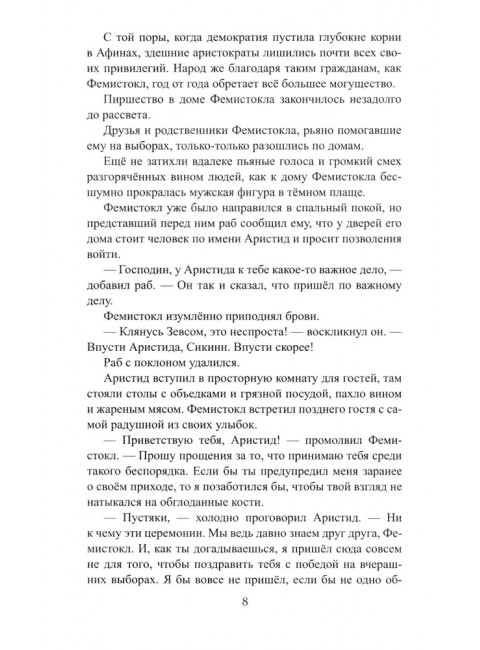 С той поры, когда демократия пустила глубокие корни в Афинах, здешние аристократы лишились почти всех своих привилегий. Народ же благодаря таким гражданам, как Фемистокл, год от года обретает всё большее могущество.

Пиршество в доме Фемистокла закончилось незадолго до рассвета.

Друзья и родственники Фемистокла, рьяно помогавшие ему на выборах, только-только разошлись по домам.

Ещё не затихли вдалеке пьяные голоса и громкий смех разгорячённых вином людей, как к дому Фемистокла бесшумно прокралась мужская фигура в тёмном плаще.

Фемистокл уже было направился в спальный покой, но представший перед ним раб сообщил ему, что у дверей его дома стоит человек по имени Аристид и просит позволения войти.

— Господин, у Аристида к тебе какое-то важное дело, — добавил раб. — Он так и сказал, что пришёл по важному делу.

Фемистокл изумлённо приподнял брови.

— Клянусь Зевсом, это неспроста! — воскликнул он. — Впусти Аристида, Сикинн. Впусти скорее!

Раб с поклоном удалился.

Аристид вступил в просторную комнату для гостей, там стояли столы с объедками и грязной посудой, пахло вином и жареным мясом. Фемистокл встретил позднего гостя с самой радушной из своих улыбок.

— Приветствую тебя, Аристид! — промолвил Фемистокл. — Прошу прощения за то, что принимаю тебя среди такого беспорядка. Если бы ты предупредил меня заранее о своём приходе, то я позаботился бы, чтобы твой взгляд не натыкался на обглоданные кости.

— Пустяки, — холодно проговорил Аристид. — Ни к чему эти церемонии. Мы ведь давно знаем друг друга, Фемистокл. И, как ты догадываешься, я пришёл сюда совсем не для того, чтобы поздравить тебя с победой на вчерашних выборах. Я бы вовсе не пришёл, если бы не одно об-

8